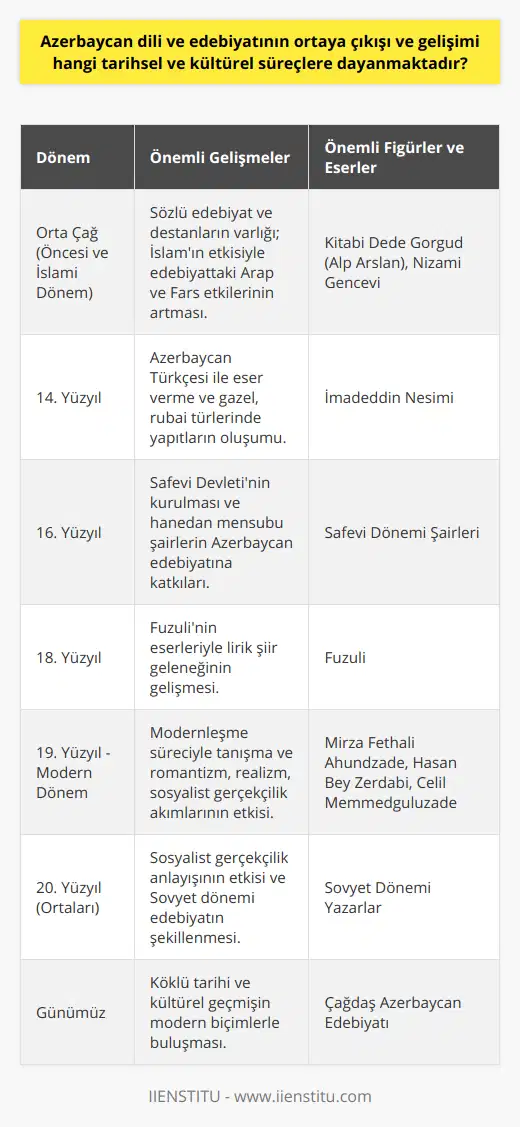 Azerbaycan dili ve edebiyatının ortaya çıkışı ve gelişimi hangi tarihsel ve kültürel süreçlere dayanmaktadır?

| Dönem | Önemli Gelişmeler | Önemli Figürler ve Eserler |
|---|---|---|
| Orta Çağ (Öncesi ve İslami Dönem) | Sözlü edebiyat ve destanların varlığı; İslam'ın etkisiyle edebiyattaki Arap ve Fars etkilerinin artması. | Kitabi Dede Gorgud (Alp Arslan), Nizami Gencevi |
| 14. Yüzyıl | Azerbaycan Türkçesi ile eser verme ve gazel, rubai türlerinde yapıtların oluşumu. | İmadeddin Nesimi |
| 16. Yüzyıl | Safevi Devleti'nin kurulması ve hanedan mensubu şairlerin Azerbaycan edebiyatına katkıları. | Safevi Dönemi Şairleri |
| 18. Yüzyıl | Fuzuli'nin eserleriyle lirik şiir geleneğinin gelişmesi. | Fuzuli |
| 19. Yüzyıl - Modern Dönem | Modernleşme süreciyle tanışma ve romantizm, realizm, sosyalist gerçekçilik akımlarının etkisi. | Mirza Fethali Ahundzade, Hasan Bey Zerdabi, Celil Memmedguluzade |
| 20. Yüzyıl (Ortaları) | Sosyalist gerçekçilik anlayışının etkisi ve Sovyet dönemi edebiyatın şekillenmesi. | Sovyet Dönemi Yazarlar |
| Günümüz | Köklü tarihi ve kültürel geçmişin modern biçimlerle buluşması. | Çağdaş Azerbaycan Edebiyatı |

IIENSTITU - www.iienstitu.com